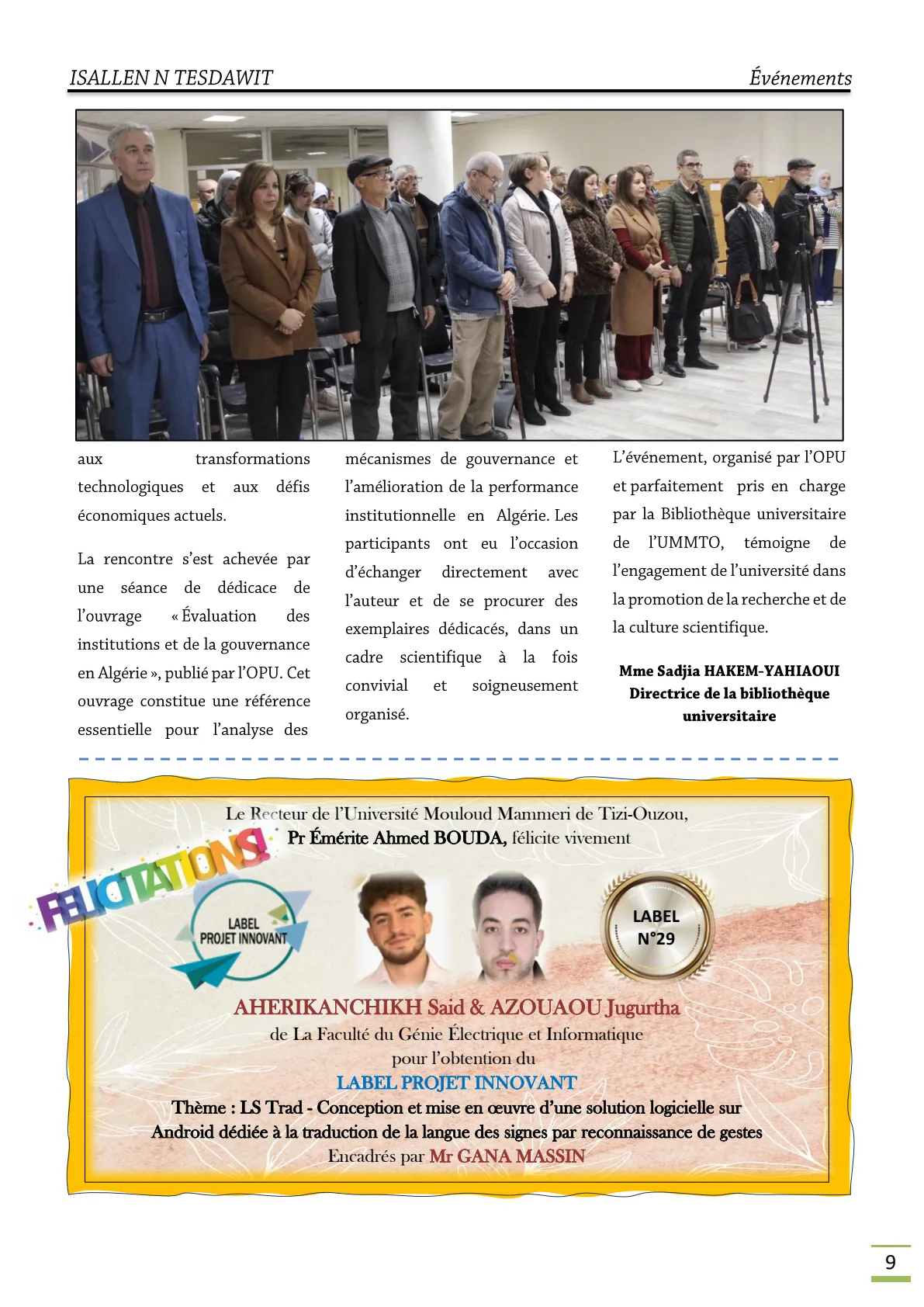 ISALLEN N TESDAWIT

Événements

aux transformations technologiques et aux défis économiques actuels.

La rencontre s'est achevée par une séance de dédicace de l'ouvrage « Évaluation des institutions et de la gouvernance en Algérie », publié par l'OPU. Cet ouvrage constitue une référence essentielle pour l'analyse des mécanismes de gouvernance et l'amélioration de la performance institutionnelle en Algérie. Les participants ont eu l'occasion d'échanger directement avec l'auteur et de se procurer des exemplaires dédicacés, dans un cadre scientifique à la fois convivial et soigneusement organisé.

L'événement, organisé par l'OPU et parfaitement pris en charge par la Bibliothèque universitaire de l'UMMTO, témoigne de l'engagement de l'université dans la promotion de la recherche et de la culture scientifique.

Mme Sadjia HAKEM-YAHIAOUI
Directrice de la bibliothèque universitaire

Le Recteur de l'Université Mouloud Mammeri de Tizi-Ouzou,
Pr Émérite Ahmed BOUDA, félicite vivement

FELICITATIONS!

LABEL PROJET INNOVANT

LABEL N°29

AHERIKANCHIKH Said & AZOUAOU Jugurtha
de La Faculté du Génie Électrique et Informatique
pour l'obtention du
LABEL PROJET INNOVANT
Thème : LS Trad - Conception et mise en œuvre d'une solution logicielle sur Android dédiée à la traduction de la langue des signes par reconnaissance de gestes
Encadrés par Mr GANA MASSIN

9